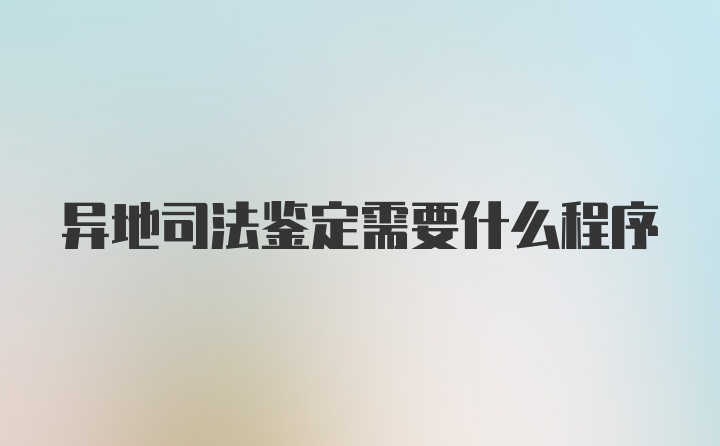 异地司法鉴定需要什么程序